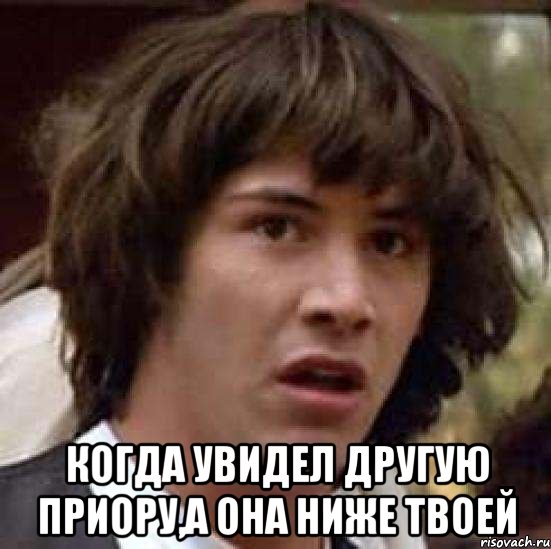 КОГДА УВИДЕЛ ДРУГУЮ ПРИОРУ,А ОНА НИЖЕ ТВОЕЙ

risovach.ru